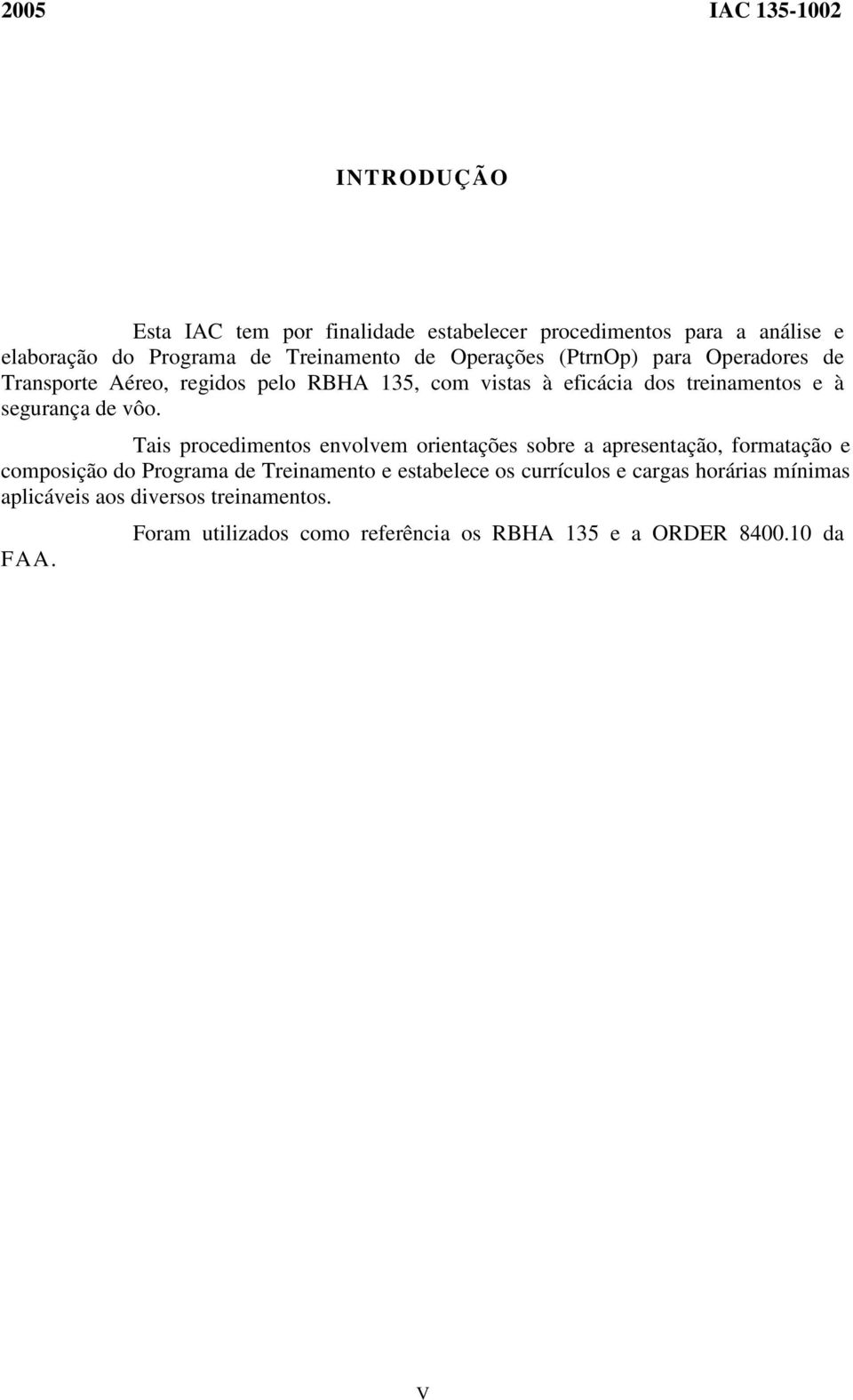 2005 IAC 135-1002

INTRODUÇÃO

Esta IAC tem por finalidade estabelecer procedimentos para a análise e elaboração do Programa de Treinamento de Operações (PtrnOp) para Operadores de Transporte Aéreo, regidos pelo RBHA 135, com vistas à eficácia dos treinamentos e à segurança de vôo.

Tais procedimentos envolvem orientações sobre a apresentação, formatação e composição do Programa de Treinamento e estabelece os currículos e cargas horárias mínimas aplicáveis aos diversos treinamentos.

Foram utilizados como referência os RBHA 135 e a ORDER 8400.10 da FAA.

V